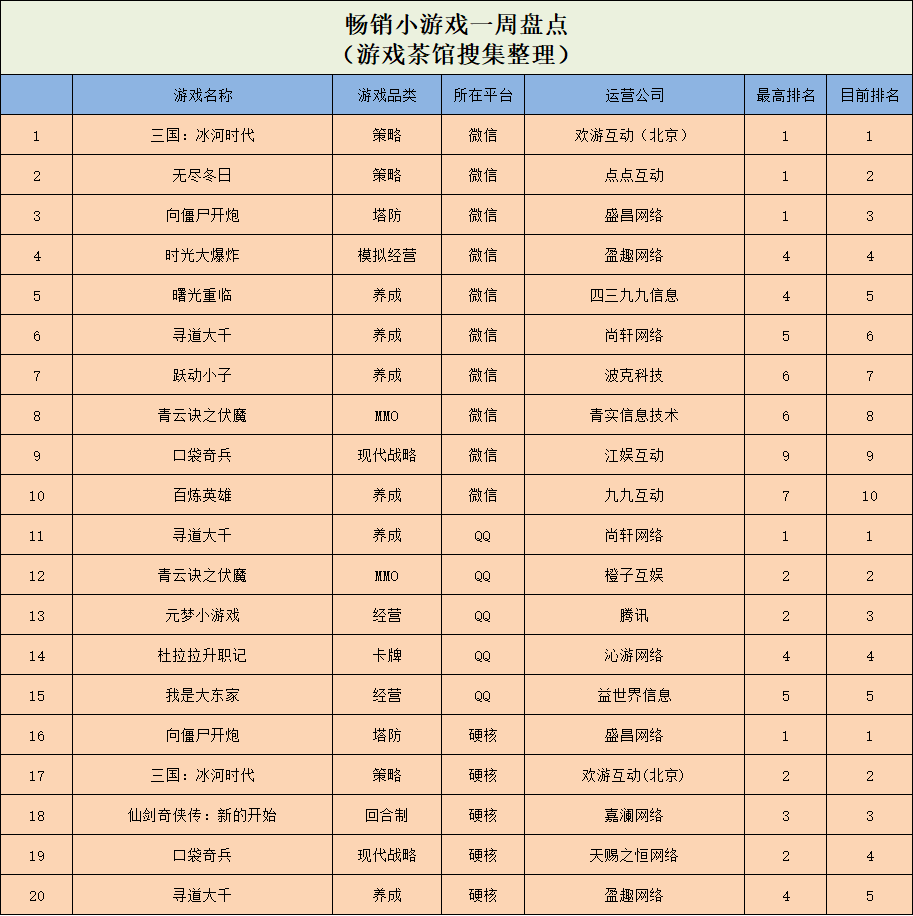 畅销小游戏一周盘点
（游戏茶馆搜集整理）

| | 游戏名称 | 游戏品类 | 所在平台 | 运营公司 | 最高排名 | 目前排名 |
|---|---|---|---|---|---|---|
| 1 | 三国：冰河时代 | 策略 | 微信 | 欢游互动（北京） | 1 | 1 |
| 2 | 无尽冬日 | 策略 | 微信 | 点点互动 | 1 | 2 |
| 3 | 向僵尸开炮 | 塔防 | 微信 | 盛昌网络 | 1 | 3 |
| 4 | 时光大爆炸 | 模拟经营 | 微信 | 盈趣网络 | 4 | 4 |
| 5 | 曙光重临 | 养成 | 微信 | 四三九九信息 | 4 | 5 |
| 6 | 寻道大千 | 养成 | 微信 | 尚轩网络 | 5 | 6 |
| 7 | 跃动小子 | 养成 | 微信 | 波克科技 | 6 | 7 |
| 8 | 青云诀之伏魔 | MMO | 微信 | 青实信息技术 | 6 | 8 |
| 9 | 口袋奇兵 | 现代战略 | 微信 | 江娱互动 | 9 | 9 |
| 10 | 百炼英雄 | 养成 | 微信 | 九九互动 | 7 | 10 |
| 11 | 寻道大千 | 养成 | QQ | 尚轩网络 | 1 | 1 |
| 12 | 青云诀之伏魔 | MMO | QQ | 橙子互娱 | 2 | 2 |
| 13 | 元梦小游戏 | 经营 | QQ | 腾讯 | 2 | 3 |
| 14 | 杜拉拉升职记 | 卡牌 | QQ | 沁游网络 | 4 | 4 |
| 15 | 我是大东家 | 经营 | QQ | 益世界信息 | 5 | 5 |
| 16 | 向僵尸开炮 | 塔防 | 硬核 | 盛昌网络 | 1 | 1 |
| 17 | 三国：冰河时代 | 策略 | 硬核 | 欢游互动(北京) | 2 | 2 |
| 18 | 仙剑奇侠传：新的开始 | 回合制 | 硬核 | 嘉澜网络 | 3 | 3 |
| 19 | 口袋奇兵 | 现代战略 | 硬核 | 天赐之恒网络 | 2 | 4 |
| 20 | 寻道大千 | 养成 | 硬核 | 盈趣网络 | 4 | 5 |